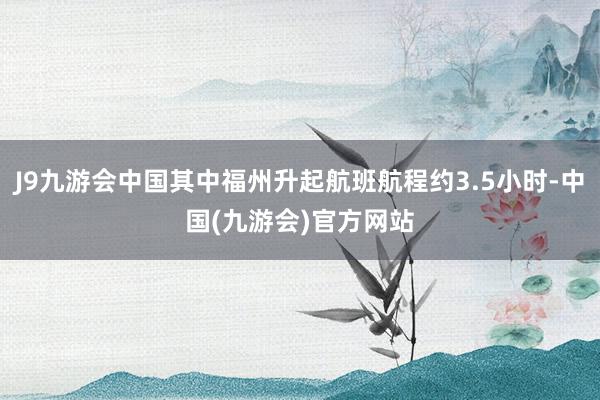 J9九游会中国其中福州升起航班航程约3.5小时-中国(九游会)官方网站